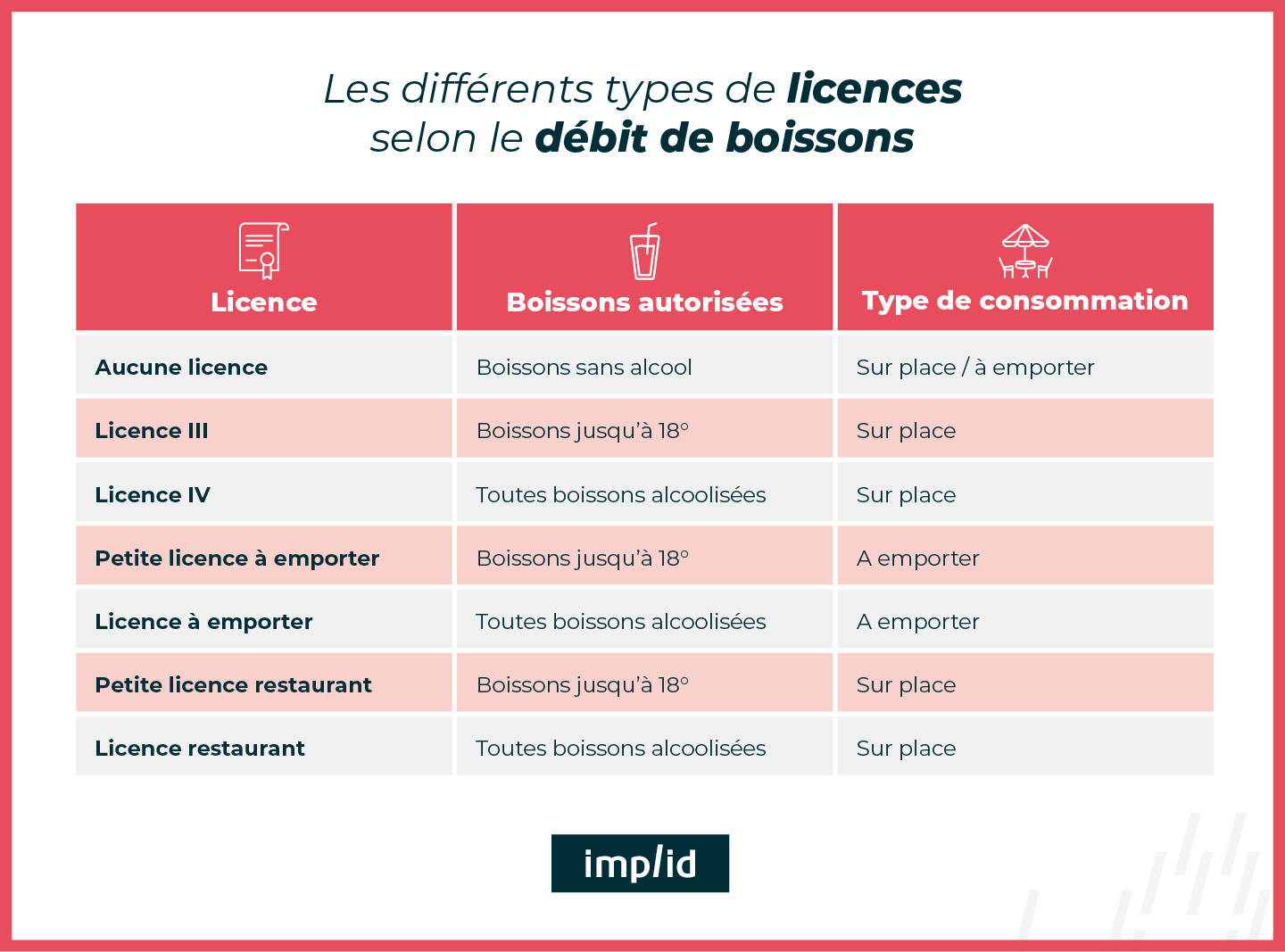 Les différents types de licences selon le débit de boissons

| Licence | Boissons autorisées | Type de consommation |
|---|---|---|
| Aucune licence | Boissons sans alcool | Sur place / à emporter |
| Licence III | Boissons jusqu'à 18° | Sur place |
| Licence IV | Toutes boissons alcoolisées | Sur place |
| Petite licence à emporter | Boissons jusqu'à 18° | A emporter |
| Licence à emporter | Toutes boissons alcoolisées | A emporter |
| Petite licence restaurant | Boissons jusqu'à 18° | Sur place |
| Licence restaurant | Toutes boissons alcoolisées | Sur place |

implid